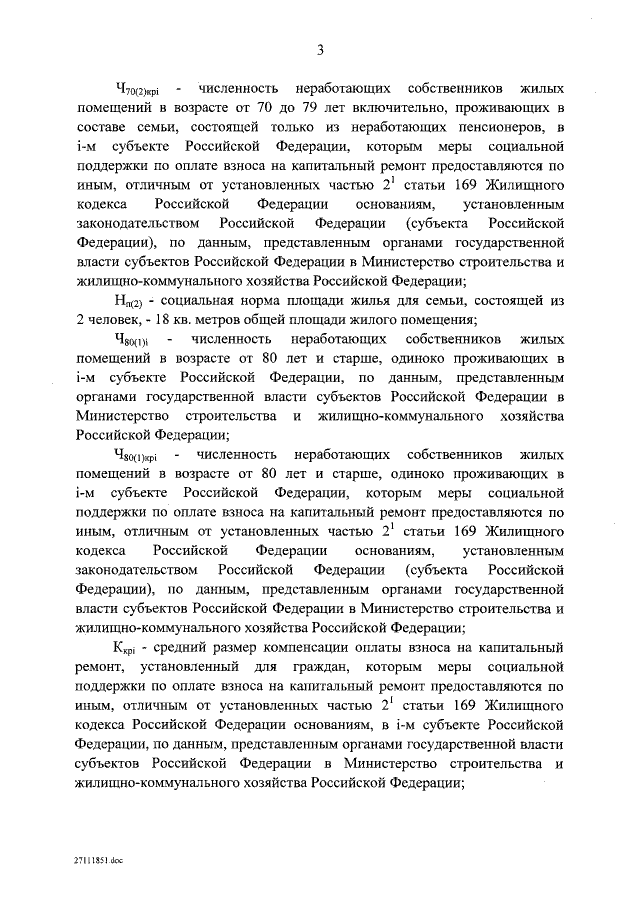 3

$Ч_{70(2)крi}$ - численность неработающих собственников жилых помещений в возрасте от 70 до 79 лет включительно, проживающих в составе семьи, состоящей только из неработающих пенсионеров, в i-м субъекте Российской Федерации, которым меры социальной поддержки по оплате взноса на капитальный ремонт предоставляются по иным, отличным от установленных частью $2^1$ статьи 169 Жилищного кодекса Российской Федерации основаниям, установленным законодательством Российской Федерации (субъекта Российской Федерации), по данным, представленным органами государственной власти субъектов Российской Федерации в Министерство строительства и жилищно-коммунального хозяйства Российской Федерации;

$Н_{п(2)}$ - социальная норма площади жилья для семьи, состоящей из 2 человек, - 18 кв. метров общей площади жилого помещения;

$Ч_{80(1)i}$ - численность неработающих собственников жилых помещений в возрасте от 80 лет и старше, одиноко проживающих в i-м субъекте Российской Федерации, по данным, представленным органами государственной власти субъектов Российской Федерации в Министерство строительства и жилищно-коммунального хозяйства Российской Федерации;

$Ч_{80(1)крi}$ - численность неработающих собственников жилых помещений в возрасте от 80 лет и старше, одиноко проживающих в i-м субъекте Российской Федерации, которым меры социальной поддержки по оплате взноса на капитальный ремонт предоставляются по иным, отличным от установленных частью $2^1$ статьи 169 Жилищного кодекса Российской Федерации основаниям, установленным законодательством Российской Федерации (субъекта Российской Федерации), по данным, представленным органами государственной власти субъектов Российской Федерации в Министерство строительства и жилищно-коммунального хозяйства Российской Федерации;

$К_{крi}$ - средний размер компенсации оплаты взноса на капитальный ремонт, установленный для граждан, которым меры социальной поддержки по оплате взноса на капитальный ремонт предоставляются по иным, отличным от установленных частью $2^1$ статьи 169 Жилищного кодекса Российской Федерации основаниям, в i-м субъекте Российской Федерации, по данным, представленным органами государственной власти субъектов Российской Федерации в Министерство строительства и жилищно-коммунального хозяйства Российской Федерации;

27111851.doc